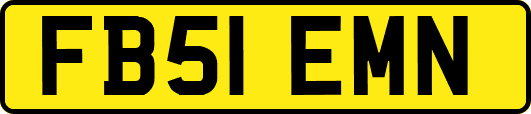 FB51 EMN